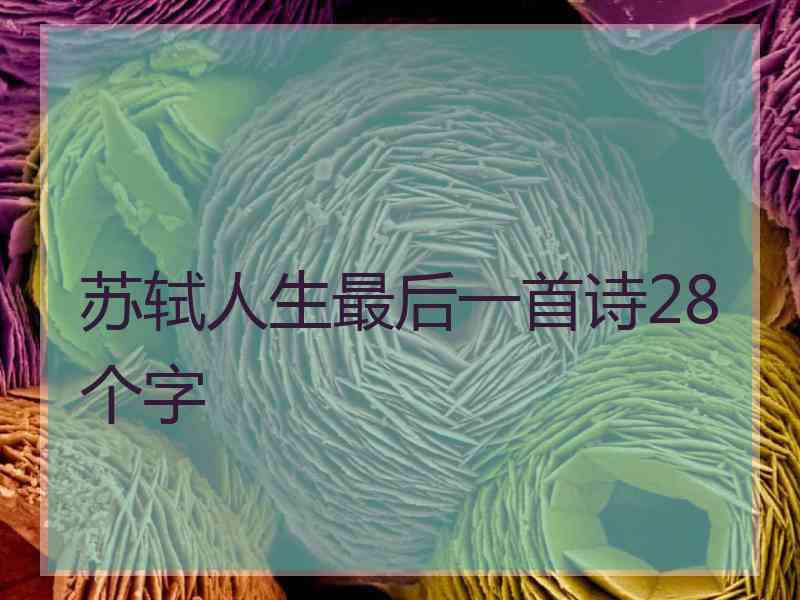 苏轼人生最后一首诗28个字